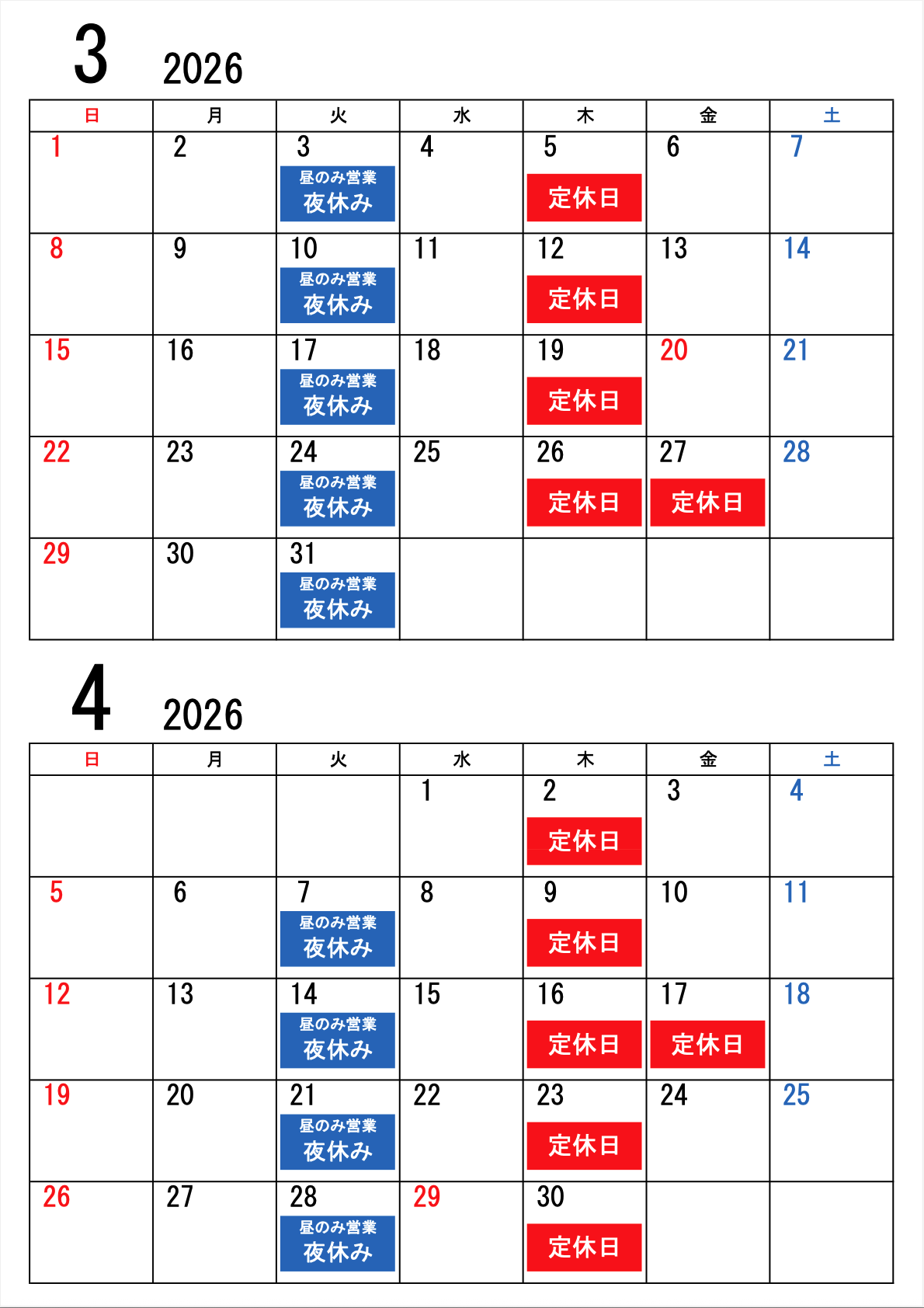 3 2026

| 日 | 月 | 火 | 水 | 木 | 金 | 土 |
|---|---|---|---|---|---|---|
| 1 | 2 | 3 昼のみ営業 夜休み | 4 | 5 定休日 | 6 | 7 |
| 8 | 9 | 10 昼のみ営業 夜休み | 11 | 12 定休日 | 13 | 14 |
| 15 | 16 | 17 昼のみ営業 夜休み | 18 | 19 定休日 | 20 | 21 |
| 22 | 23 | 24 昼のみ営業 夜休み | 25 | 26 定休日 | 27 定休日 | 28 |
| 29 | 30 | 31 昼のみ営業 夜休み | | | | |

4 2026

| 日 | 月 | 火 | 水 | 木 | 金 | 土 |
|---|---|---|---|---|---|---|
| | | | 1 | 2 定休日 | 3 | 4 |
| 5 | 6 | 7 昼のみ営業 夜休み | 8 | 9 定休日 | 10 | 11 |
| 12 | 13 | 14 昼のみ営業 夜休み | 15 | 16 定休日 | 17 定休日 | 18 |
| 19 | 20 | 21 昼のみ営業 夜休み | 22 | 23 定休日 | 24 | 25 |
| 26 | 27 | 28 昼のみ営業 夜休み | 29 | 30 定休日 | | |